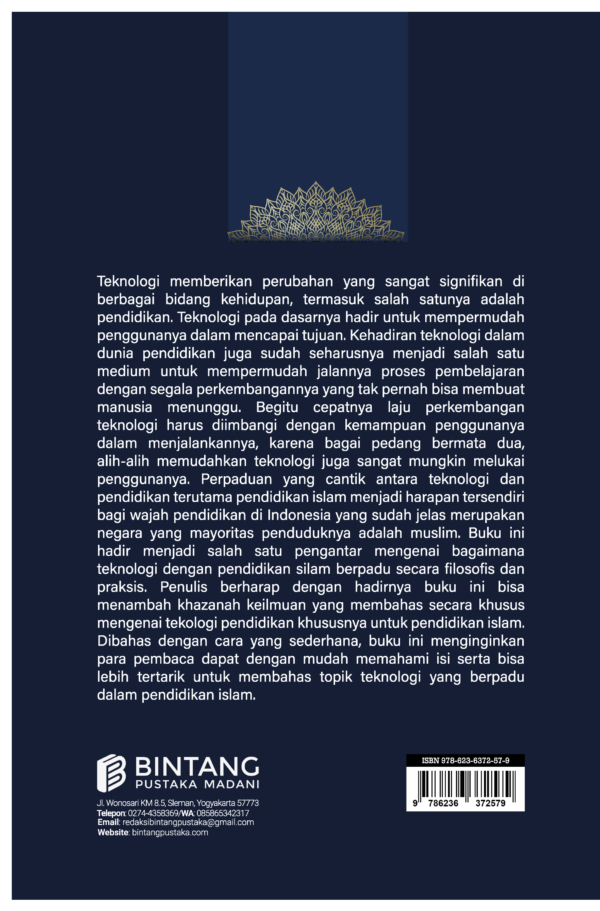 Teknologi memberikan perubahan yang sangat signifikan di berbagai bidang kehidupan, termasuk salah satunya adalah pendidikan. Teknologi pada dasarnya hadir untuk mempermudah penggunanya dalam mencapai tujuan. Kehadiran teknologi dalam dunia pendidikan juga sudah seharusnya menjadi salah satu medium untuk mempermudah jalannya proses pembelajaran dengan segala perkembangannya yang tak pernah bisa membuat manusia menunggu. Begitu cepatnya laju perkembangan teknologi harus diimbangi dengan kemampuan penggunanya dalam menjalankannya, karena bagai pedang bermata dua, alih-alih memudahkan teknologi juga sangat mungkin melukai penggunanya. Perpaduan yang cantik antara teknologi dan pendidikan terutama pendidikan islam menjadi harapan tersendiri bagi wajah pendidikan di Indonesia yang sudah jelas merupakan negara yang mayoritas penduduknya adalah muslim. Buku ini hadir menjadi salah satu pengantar mengenai bagaimana teknologi dengan pendidikan silam berpadu secara filosofis dan praksis. Penulis berharap dengan hadirnya buku ini bisa menambah khazanah keilmuan yang membahas secara khusus mengenai tekologi pendidikan khususnya untuk pendidikan islam. Dibahas dengan cara yang sederhana, buku ini menginginkan para pembaca dapat dengan mudah memahami isi serta bisa lebih tertarik untuk membahas topik teknologi yang berpadu dalam pendidikan islam.

BINTANG
PUSTAKA MADANI
Jl. Wonosari KM 8.5, Sleman, Yogyakarta 57773
Telepon: 0274-4358369/WA: 085865342317
Email: redaksibintangpustaka@gmail.com
Website: bintangpustaka.com

ISBN 978-623-6372-57-9
9 786236 372579